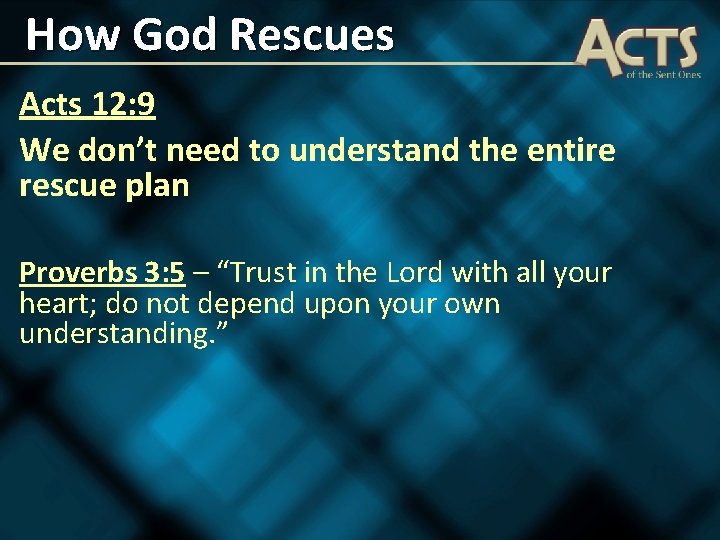 How God Rescues

ACTS
of the Sent Ones

Acts 12:9

We don’t need to understand the entire rescue plan

Proverbs 3:5 – “Trust in the Lord with all your heart; do not depend upon your own understanding.”